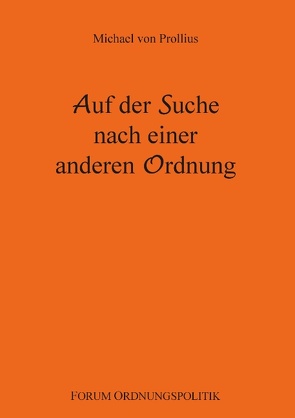 Michael von Prollius

Auf der Suche nach einer anderen Ordnung

FORUM ORDNUNGSPOLITIK